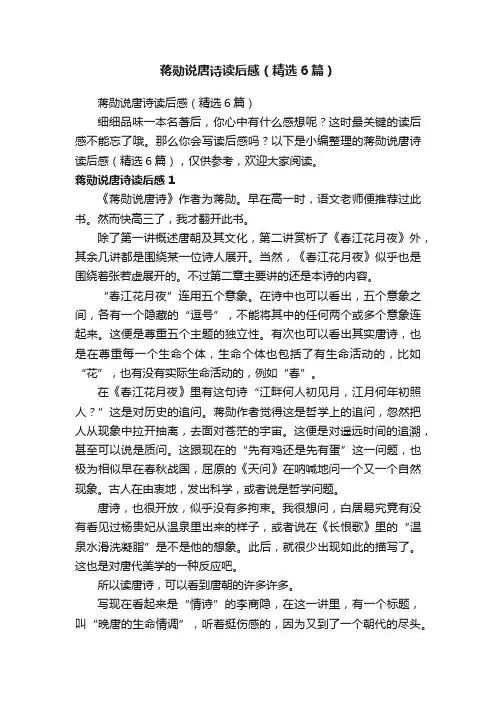 蒋勋说唐诗读后感（精选6篇）

蒋勋说唐诗读后感（精选6篇）

细细品味一本名著后，你心中有什么感想呢？这时最关键的读后感不能忘了哦。那么你会写读后感吗？以下是小编整理的蒋勋说唐诗读后感（精选6篇），仅供参考，欢迎大家阅读。

蒋勋说唐诗读后感1

《蒋勋说唐诗》作者为蒋勋。早在高一时，语文老师便推荐过此书。然而快高三了，我才翻开此书。

除了第一讲概述唐朝及其文化，第二讲赏析了《春江花月夜》外，其余几讲都是围绕某一位诗人展开。当然，《春江花月夜》似乎也是围绕着张若虚展开的。不过第二章主要讲的还是本诗的内容。

“春江花月夜”连用五个意象。在诗中也可以看出，五个意象之间，各有一个隐藏的“逗号”，不能将其中的任何两个或多个意象连起来。这便是尊重五个主题的独立性。有次也可以看出其实唐诗，也是在尊重每一个生命个体，生命个体也包括了有生命活动的，比如“花”，也有没有实际生命活动的，例如“春”。

在《春江花月夜》里有这句诗“江畔何人初见月，江月何年初照人？”这是对历史的追问。蒋勋作者觉得这是哲学上的追问，忽然把人从现象中拉开抽离，去面对苍茫的宇宙。这便是对遥远时间的追溯，甚至可以说是质问。这跟现在的“先有鸡还是先有蛋”这一问题，也极为相似早在春秋战国，屈原的《天问》在呐喊地问一个又一个自然现象。古人在由衷地，发出科学，或者说是哲学问题。

唐诗，也很开放，似乎没有多拘束。我很想问，白居易究竟有没有看见过杨贵妃从温泉里出来的样子，或者说在《长恨歌》里的“温泉水滑洗凝脂”是不是他的想象。此后，就很少出现如此的描写了。这也是对唐代美学的一种反应吧。

所以读唐诗，可以看到唐朝的许多许多。

写现在看起来是“情诗”的李商隐，在这一讲里，有一个标题，叫“晚唐的生命情调”，听着挺伤感的，因为又到了一个朝代的尽头。